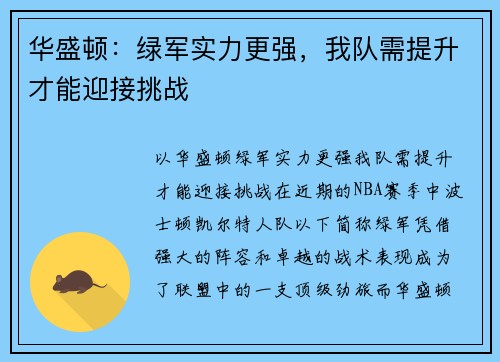 华盛顿：绿军实力更强，我队需提升才能迎接挑战

以华盛顿绿军实力更强我队需提升才能迎接挑战在近期的NBA赛季中波士顿凯尔特人队以下简称绿军凭借强大的阵容和卓越的战术表现成为了联盟中的一支顶级劲旅而华盛顿